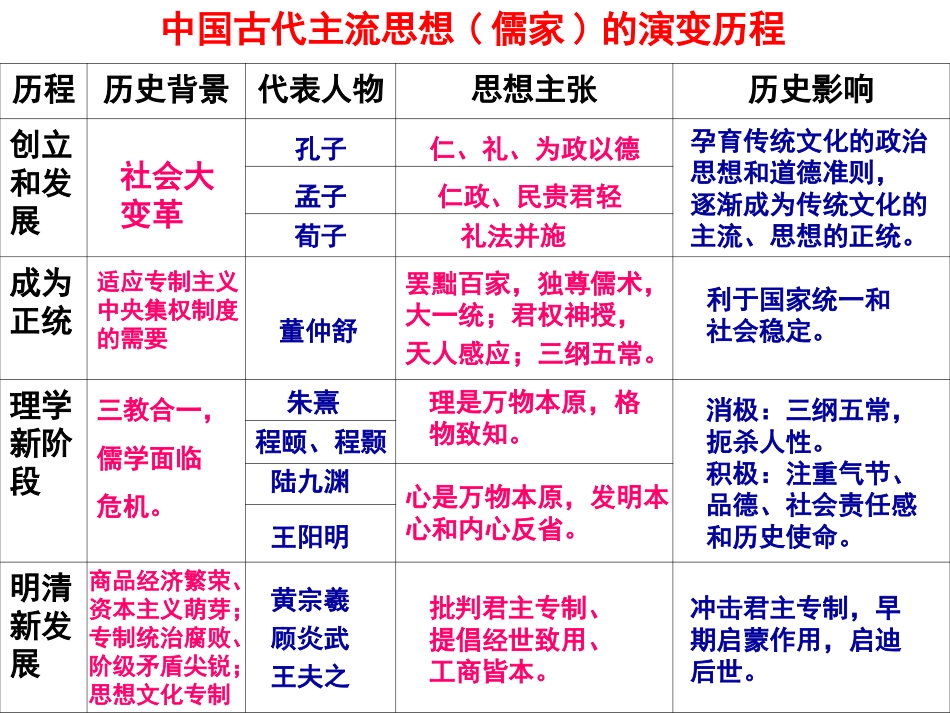 中国古代主流思想（儒家）的演变历程

| 历程 | 历史背景 | 代表人物 | 思想主张 | 历史影响 |
|---|---|---|---|---|
| 创立和发展 | 社会大变革 | 孔子 | 仁、礼、为政以德 | 孕育传统文化的政治思想和道德准则，逐渐成为传统文化的主流、思想的正统。 |
| | | 孟子 | 仁政、民贵君轻 | |
| | | 荀子 | 礼法并施 | |
| 成为正统 | 适应专制主义中央集权制度的需要 | 董仲舒 | 罢黜百家，独尊儒术，大一统；君权神授，天人感应；三纲五常。 | 利于国家统一和社会稳定。 |
| 理学新阶段 | 三教合一，儒学面临危机。 | 朱熹 | 理是万物本原，格物致知。 | 消极：三纲五常，扼杀人性。积极：注重气节、品德、社会责任感和历史使命。 |
| | | 程颐、程颢 | | |
| | | 陆九渊 | 心是万物本原，发明本心和内心反省。 | |
| | | 王阳明 | | |
| 明清新发展 | 商品经济繁荣、资本主义萌芽；专制统治腐败、阶级矛盾尖锐；思想文化专制 | 黄宗羲 顾炎武 王夫之 | 批判君主专制、提倡经世致用、工商皆本。 | 冲击君主专制，早期启蒙作用，启迪后世。 |